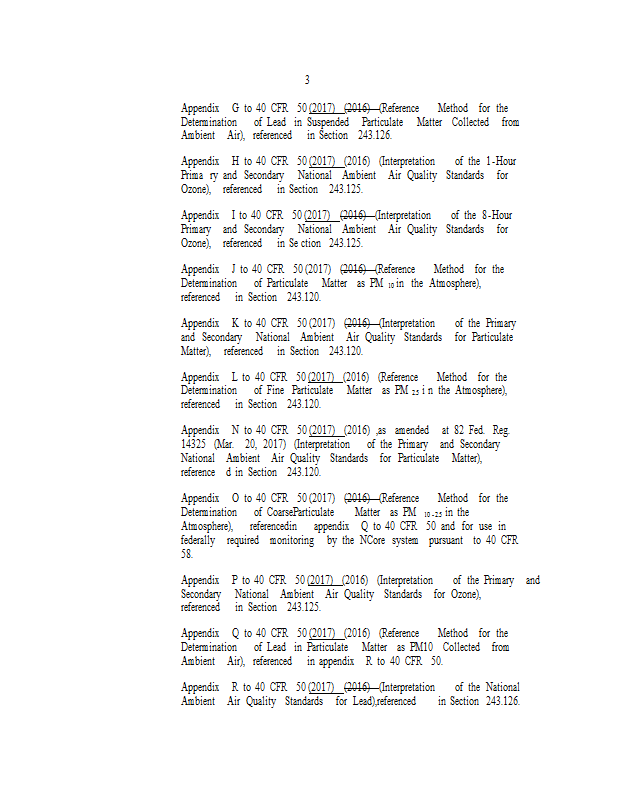 3

Appendix G to 40 CFR 50 (2017) (2016) (Reference Method for the Determination of Lead in Suspended Particulate Matter Collected from Ambient Air), referenced in Section 243.126.

Appendix H to 40 CFR 50 (2017) (2016) (Interpretation of the 1-Hour Prima ry and Secondary National Ambient Air Quality Standards for Ozone), referenced in Section 243.125.

Appendix I to 40 CFR 50 (2017) (2016) (Interpretation of the 8-Hour Primary and Secondary National Ambient Air Quality Standards for Ozone), referenced in Se ction 243.125.

Appendix J to 40 CFR 50 (2017) (2016) (Reference Method for the Determination of Particulate Matter as PM $_{10}$ in the Atmosphere), referenced in Section 243.120.

Appendix K to 40 CFR 50 (2017) (2016) (Interpretation of the Primary and Secondary National Ambient Air Quality Standards for Particulate Matter), referenced in Section 243.120.

Appendix L to 40 CFR 50 (2017) (2016) (Reference Method for the Determination of Fine Particulate Matter as PM $_{2.5}$ i n the Atmosphere), referenced in Section 243.120.

Appendix N to 40 CFR 50 (2017) (2016) ,as amended at 82 Fed. Reg. 14325 (Mar. 20, 2017) (Interpretation of the Primary and Secondary National Ambient Air Quality Standards for Particulate Matter), reference d in Section 243.120.

Appendix O to 40 CFR 50 (2017) (2016) (Reference Method for the Determination of CoarseParticulate Matter as PM $_{10-2.5}$ in the Atmosphere), referencedin appendix Q to 40 CFR 50 and for use in federally required monitoring by the NCore system pursuant to 40 CFR 58.

Appendix P to 40 CFR 50 (2017) (2016) (Interpretation of the Primary and Secondary National Ambient Air Quality Standards for Ozone), referenced in Section 243.125.

Appendix Q to 40 CFR 50 (2017) (2016) (Reference Method for the Determination of Lead in Particulate Matter as PM10 Collected from Ambient Air), referenced in appendix R to 40 CFR 50.

Appendix R to 40 CFR 50 (2017) (2016) (Interpretation of the National Ambient Air Quality Standards for Lead),referenced in Section 243.126.